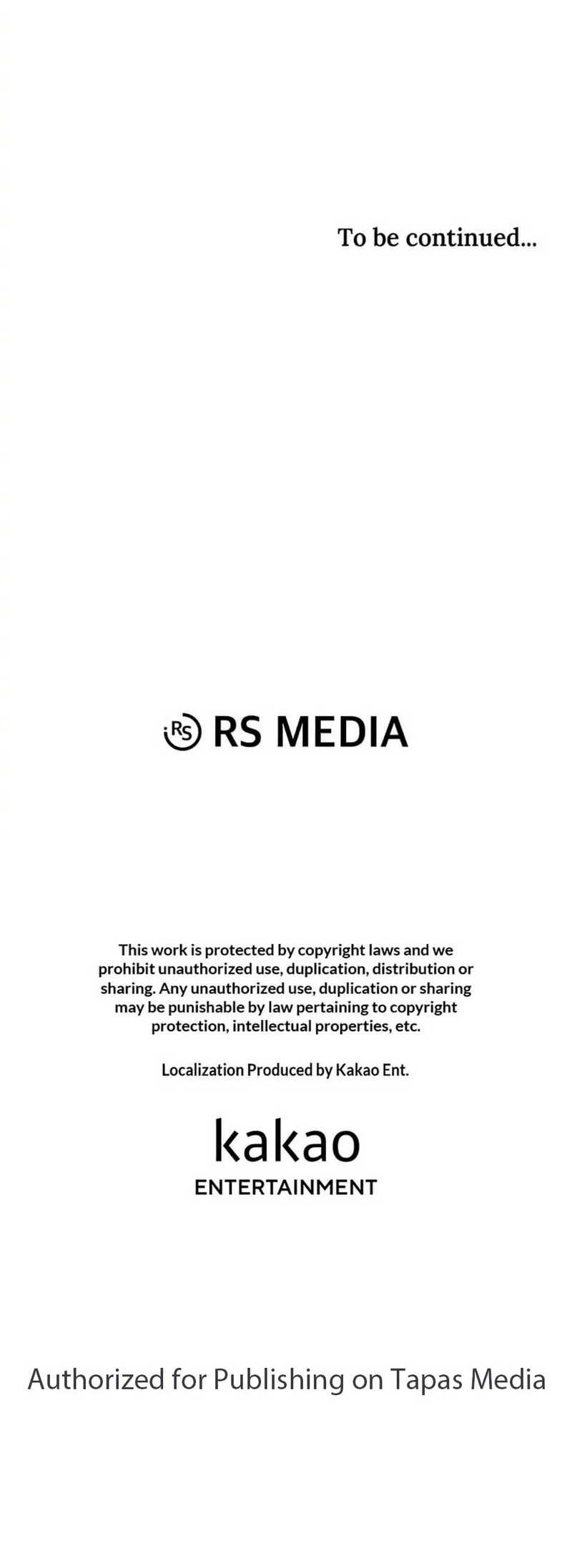 To be continued...

RS RS MEDIA

This work is protected by copyright laws and we prohibit unauthorized use, duplication, distribution or sharing. Any unauthorized use, duplication or sharing may be punishable by law pertaining to copyright protection, intellectual properties, etc.

Localization Produced by Kakao Ent.

kakao
ENTERTAINMENT

Authorized for Publishing on Tapas Media